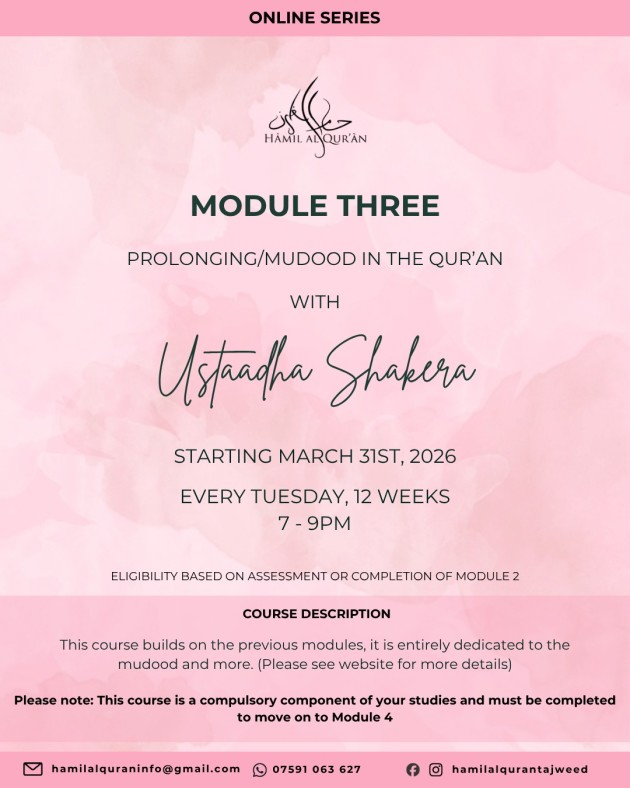 ONLINE SERIES

HĀMIL AL QUR'ĀN

MODULE THREE

PROLONGING/MUDOOD IN THE QUR'AN

WITH

Ustaadha Shakera

STARTING MARCH 31ST, 2026

EVERY TUESDAY, 12 WEEKS
7 - 9PM

ELIGIBILITY BASED ON ASSESSMENT OR COMPLETION OF MODULE 2

COURSE DESCRIPTION

This course builds on the previous modules, it is entirely dedicated to the mudood and more. (Please see website for more details)

Please note: This course is a compulsory component of your studies and must be completed to move on to Module 4

hamilalquraninfo@gmail.com 07591 063 627 hamilalqurantajweed